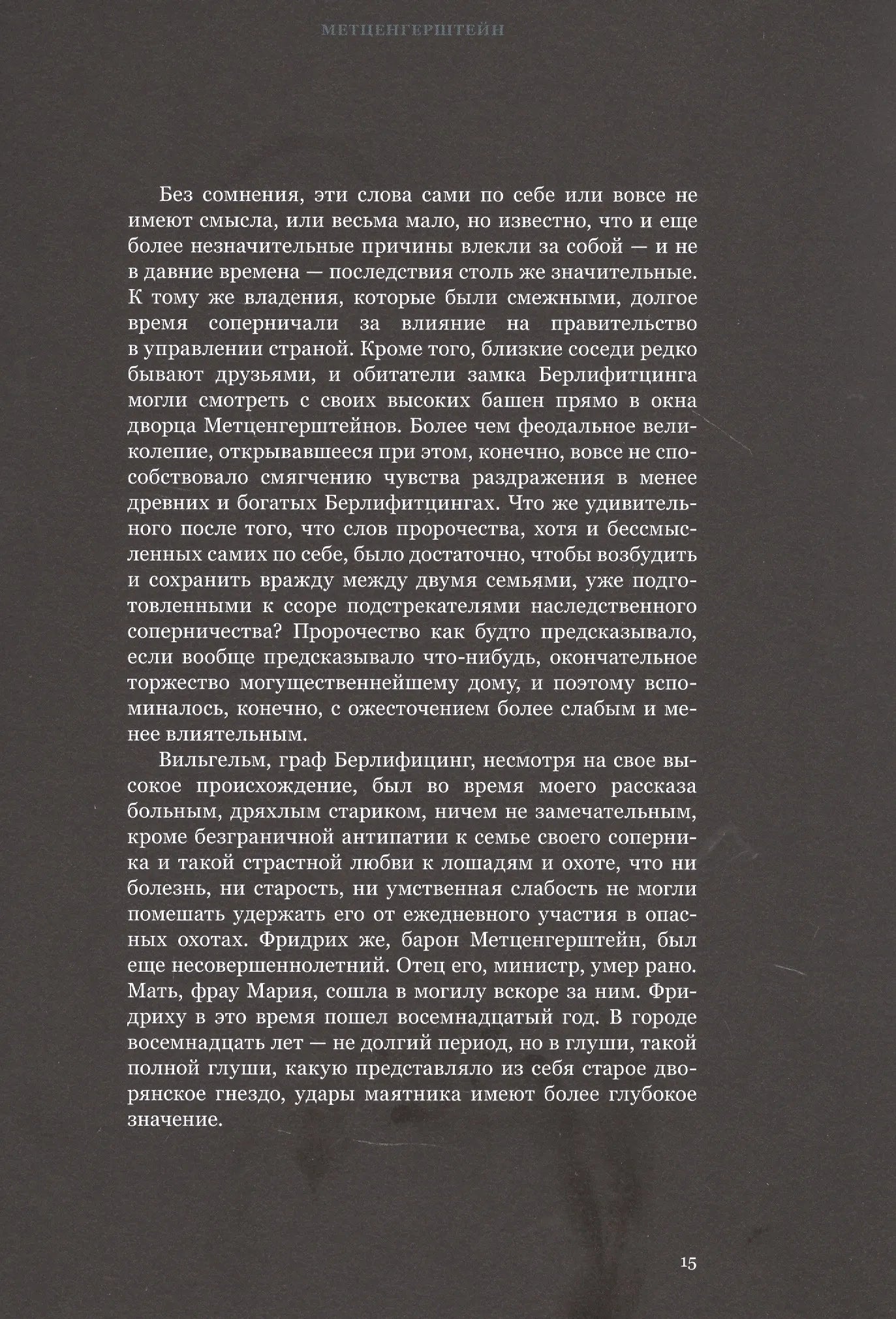 МЕТЦЕНГЕРШТЕЙН

Без сомнения, эти слова сами по себе или вовсе не имеют смысла, или весьма мало, но известно, что и еще более незначительные причины влекли за собой — и не в давние времена — последствия столь же значительные. К тому же владения, которые были смежными, долгое время соперничали за влияние на правительство в управлении страной. Кроме того, близкие соседи редко бывают друзьями, и обитатели замка Берлифитцинга могли смотреть с своих высоких башен прямо в окна дворца Метценгерштейнов. Более чем феодальное великолепие, открывавшееся при этом, конечно, вовсе не способствовало смягчению чувства раздражения в менее древних и богатых Берлифитцингах. Что же удивительного после того, что слов пророчества, хотя и бессмысленных самих по себе, было достаточно, чтобы возбудить и сохранить вражду между двумя семьями, уже подготовленными к ссоре подстрекателями наследственного соперничества? Пророчество как будто предсказывало, если вообще предсказывало что-нибудь, окончательное торжество могущественнейшему дому, и поэтому вспоминалось, конечно, с ожесточением более слабым и менее влиятельным.

Вильгельм, граф Берлифицинг, несмотря на свое высокое происхождение, был во время моего рассказа больным, дряхлым стариком, ничем не замечательным, кроме безграничной антипатии к семье своего соперника и такой страстной любви к лошадям и охоте, что ни болезнь, ни старость, ни умственная слабость не могли помешать удержать его от ежедневного участия в опасных охотах. Фридрих же, барон Метценгерштейн, был еще несовершеннолетний. Отец его, министр, умер рано. Мать, фрау Мария, сошла в могилу вскоре за ним. Фридриху в это время пошел восемнадцатый год. В городе восемнадцать лет — не долгий период, но в глуши, такой полной глуши, какую представляло из себя старое дворянское гнездо, удары маятника имеют более глубокое значение.

15